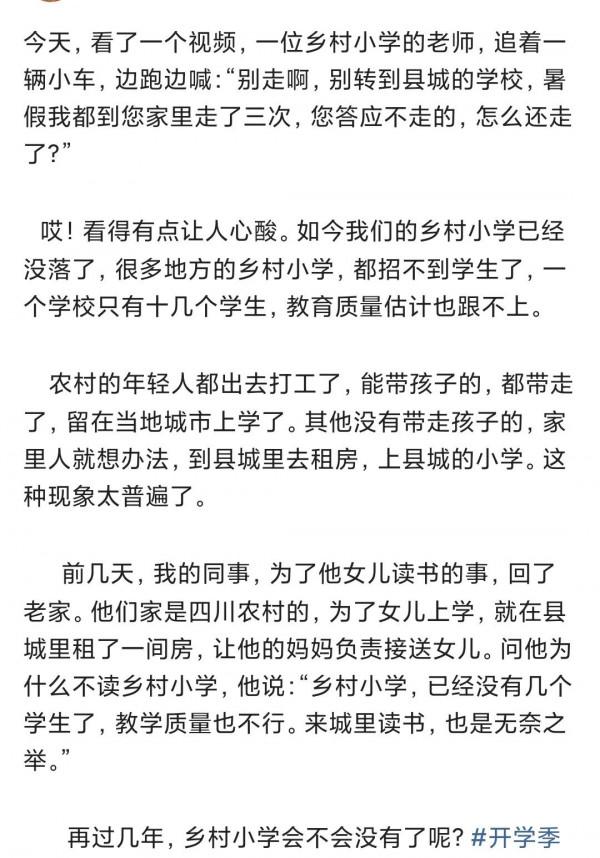 今天，看了一个视频，一位乡村小学的老师，追着一辆小车，边跑边喊：“别走啊，别转到县城的学校，暑假我都到您家里走了三次，您答应不走的，怎么还走了？”

哎！看得有点让人心酸。如今我们的乡村小学已经没落了，很多地方的乡村小学，都招不到学生了，一个学校只有十几个学生，教育质量估计也跟不上。

农村的年轻人都出去打工了，能带孩子的，都带走了，留在当地城市上学了。其他没有带走孩子的，家里人就想办法，到县城里去租房，上县城的小学。这种现象太普遍了。

前几天，我的同事，为了他女儿读书的事，回了老家。他们家是四川农村的，为了女儿上学，就在县城里租了一间房，让他的妈妈负责接送女儿。问他为什么不读乡村小学，他说：“乡村小学，已经没有几个学生了，教学质量也不行。来城里读书，也是无奈之举。”

再过几年，乡村小学会不会没有了呢？#开学季